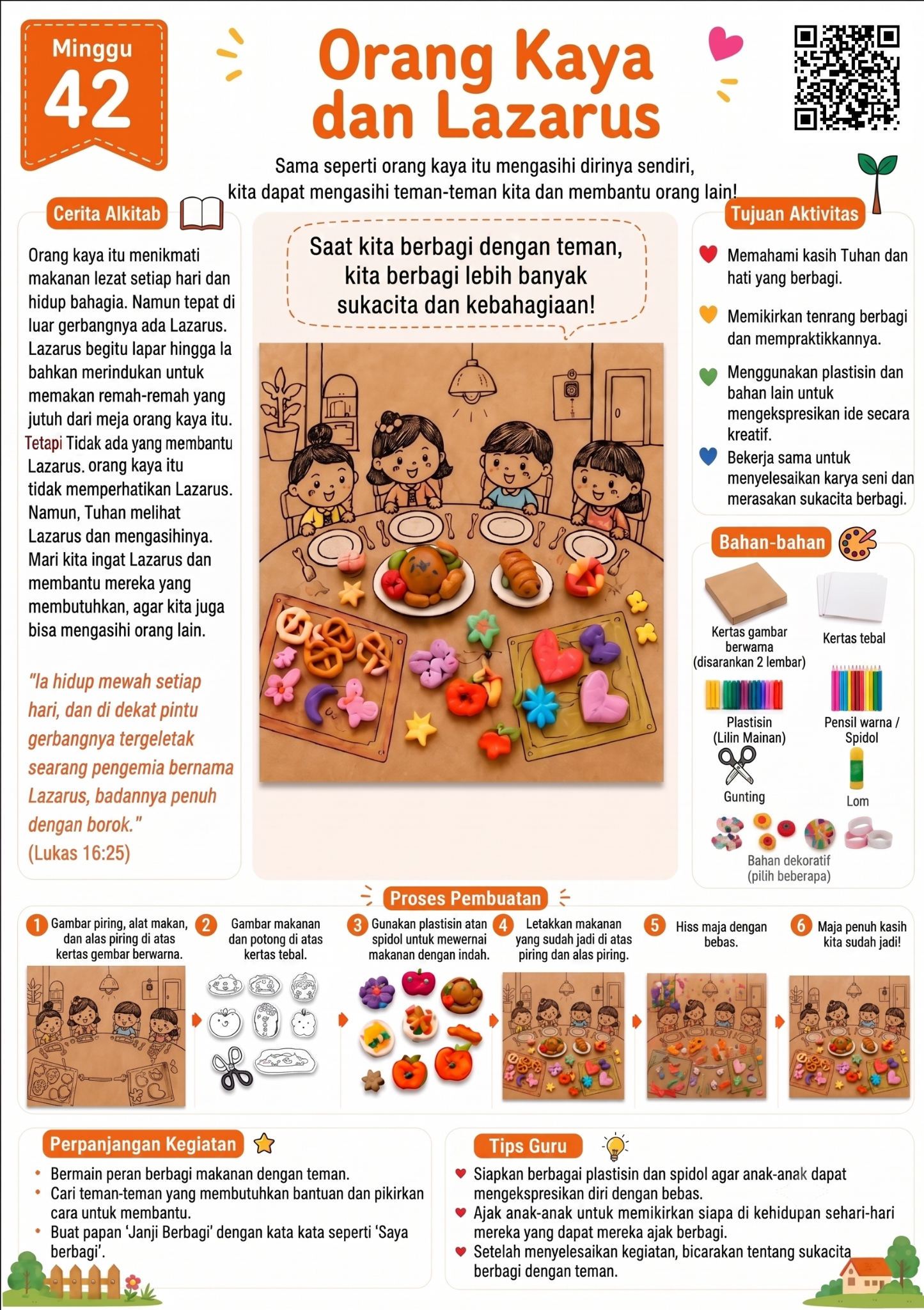 Minggu 42

Orang Kaya dan Lazarus

Sama seperti orang kaya itu mengasihi dirinya sendiri, kita dapat mengasihi teman-teman kita dan membantu orang lain!

Cerita Alkitab

Orang kaya itu menikmati makanan lezat setiap hari dan hidup bahagia. Namun tepat di luar gerbangnya ada Lazarus. Lazarus begitu lapar hingga la bahkan merindukan untuk memakan remah-remah yang jutuh dari meja orang kaya itu. Tetapi Tidak ada yang membantu Lazarus. orang kaya itu tidak memperhatikan Lazarus. Namun, Tuhan melihat Lazarus dan mengasihinya. Mari kita ingat Lazarus dan membantu mereka yang membutuhkan, agar kita juga bisa mengasihi orang lain.

"Ia hidup mewah setiap hari, dan di dekat pintu gerbangnya tergeletak searang pengemia bernama Lazarus, badannya penuh dengan borok."
(Lukas 16:25)

Saat kita berbagi dengan teman, kita berbagi lebih banyak sukacita dan kebahagiaan!

Tujuan Aktivitas

Memahami kasih Tuhan dan hati yang berbagi.

Memikirkan tenrang berbagi dan mempraktikkannya.

Menggunakan plastisin dan bahan lain untuk mengekspresikan ide secara kreatif.

Bekerja sama untuk menyelesaikan karya seni dan merasakan sukacita berbagi.

Bahan-bahan

Kertas gambar berwarna (disarankan 2 lembar)
Kertas tebal
Plastisin (Lilin Mainan)
Pensil warna / Spidol
Gunting
Lom
Bahan dekoratif (pilih beberapa)

Proses Pembuatan

1 Gambar piring, alat makan, dan alas piring di atas kertas gembar berwarna.
2 Gambar makanan dan potong di atas kertas tebal.
3 Gunakan plastisin atan spidol untuk mewernai makanan dengan indah.
4 Letakkan makanan yang sudah jadi di atas piring dan alas piring.
5 Hiss maja dengan bebas.
6 Maja penuh kasih kita sudah jadi!

Perpanjangan Kegiatan

• Bermain peran berbagi makanan dengan teman.
• Cari teman-teman yang membutuhkan bantuan dan pikirkan cara untuk membantu.
• Buat papan 'Janji Berbagi' dengan kata kata seperti 'Saya berbagi'.

Tips Guru

Siapkan berbagai plastisin dan spidol agar anak-anak dapat mengekspresikan diri dengan bebas.
Ajak anak-anak untuk memikirkan siapa di kehidupan sehari-hari mereka yang dapat mereka ajak berbagi.
Setelah menyelesaikan kegiatan, bicarakan tentang sukacita berbagi dengan teman.